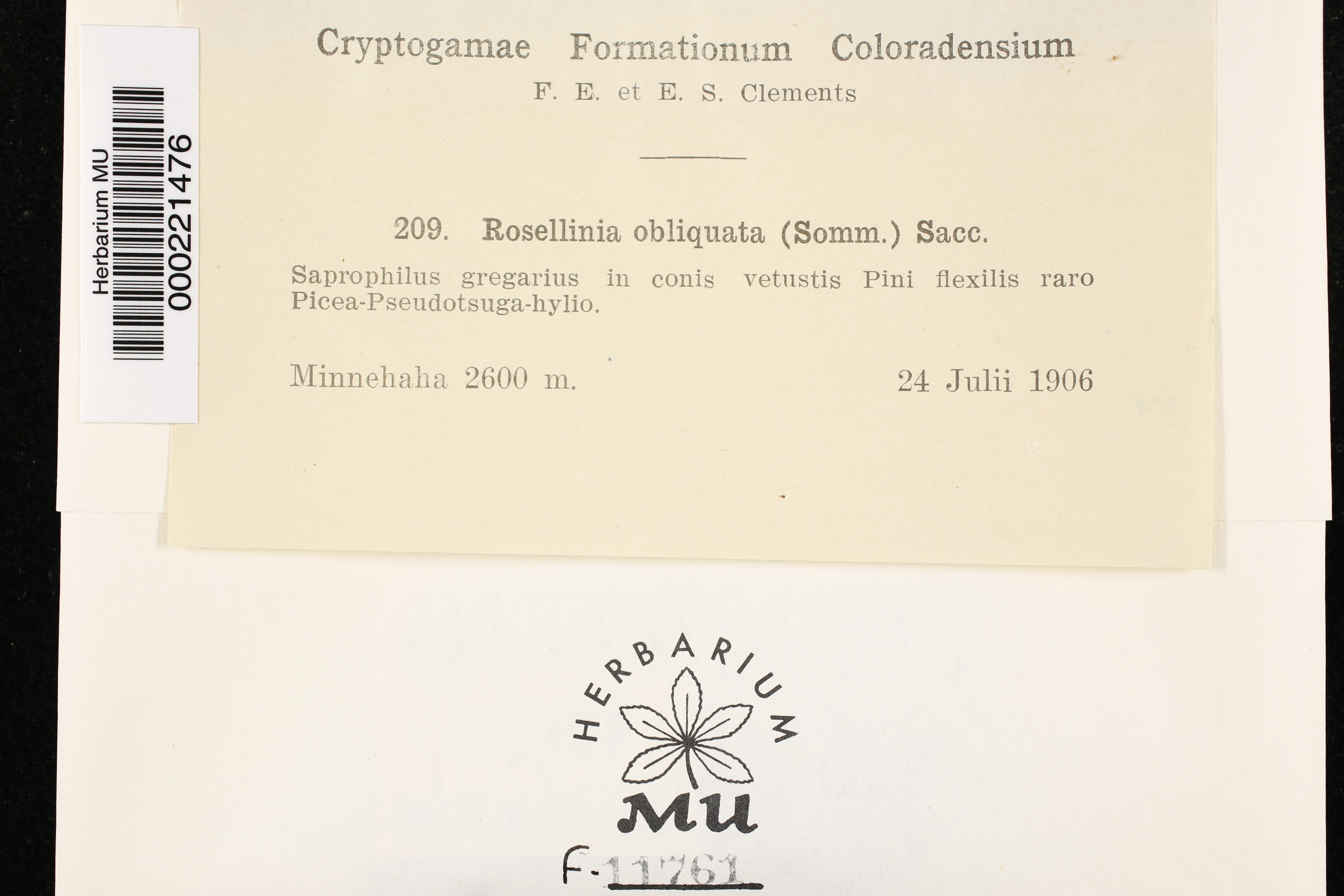 Herbarium MU
000221476

Cryptogamae Formationum Coloradensium
F. E. et E. S. Clements

209. Rosellinia obliquata (Somm.) Sacc.
Saprophilus gregarius in conis vetustis Pini flexilis raro Picea-Pseudotsuga-hylio.

Minnehaha 2600 m. 24 Julii 1906

HERBARIUM
MU

F-11761